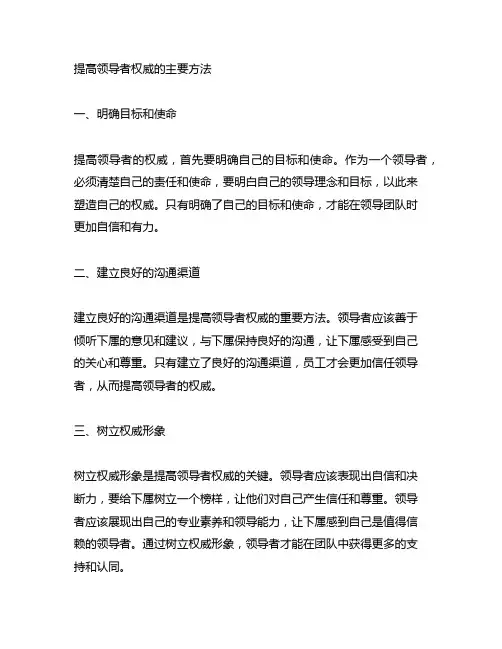 提高领导者权威的主要方法

一、明确目标和使命

提高领导者的权威，首先要明确自己的目标和使命。作为一个领导者，必须清楚自己的责任和使命，要明白自己的领导理念和目标，以此来塑造自己的权威。只有明确了自己的目标和使命，才能在领导团队时更加自信和有力。

二、建立良好的沟通渠道

建立良好的沟通渠道是提高领导者权威的重要方法。领导者应该善于倾听下属的意见和建议，与下属保持良好的沟通，让下属感受到自己的关心和尊重。只有建立了良好的沟通渠道，员工才会更加信任领导者，从而提高领导者的权威。

三、树立权威形象

树立权威形象是提高领导者权威的关键。领导者应该表现出自信和决断力，要给下属树立一个榜样，让他们对自己产生信任和尊重。领导者应该展现出自己的专业素养和领导能力，让下属感到自己是值得信赖的领导者。通过树立权威形象，领导者才能在团队中获得更多的支持和认同。